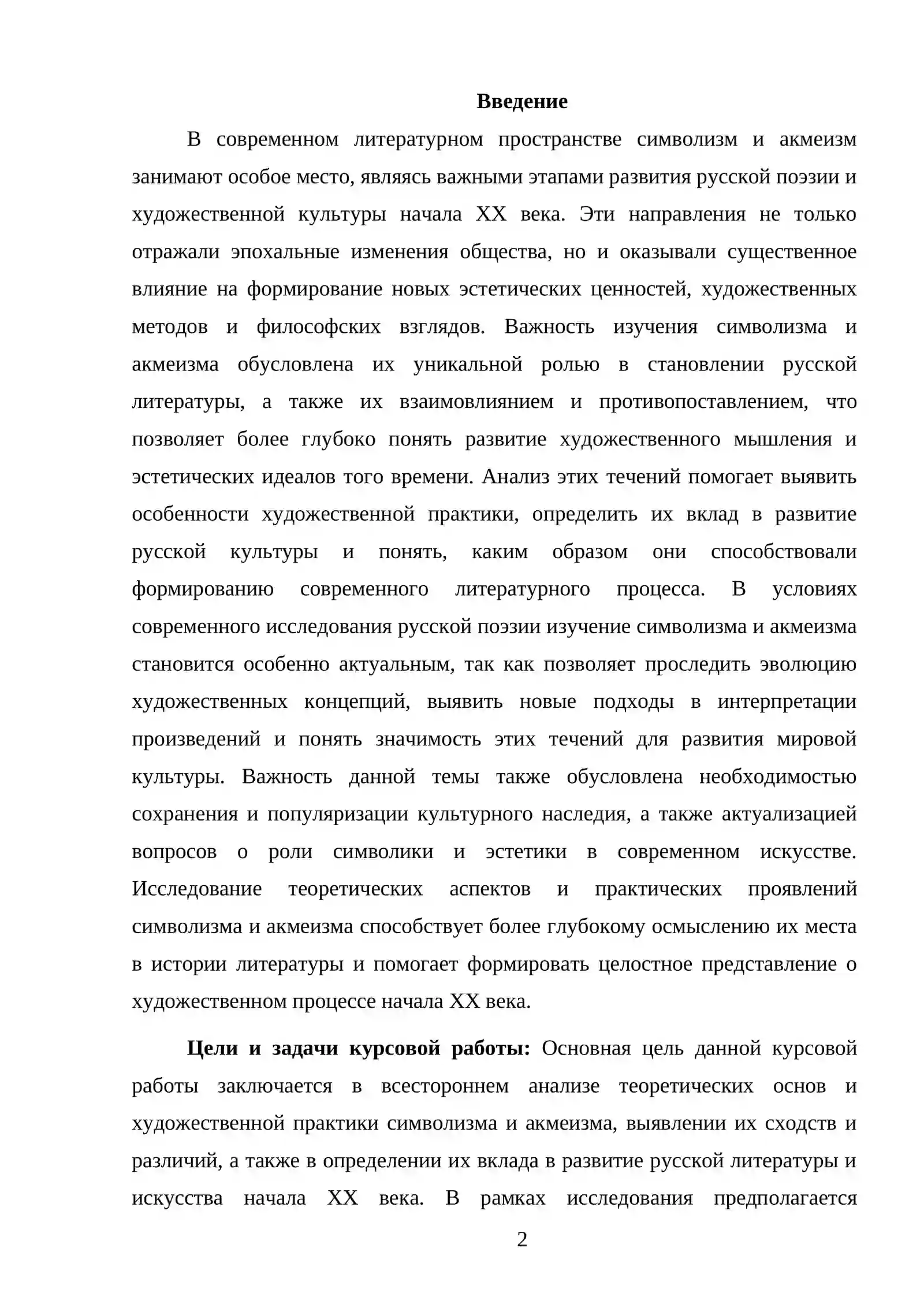 Введение

В современном литературном пространстве символизм и акмеизм занимают особое место, являясь важными этапами развития русской поэзии и художественной культуры начала XX века. Эти направления не только отражали эпохальные изменения общества, но и оказывали существенное влияние на формирование новых эстетических ценностей, художественных методов и философских взглядов. Важность изучения символизма и акмеизма обусловлена их уникальной ролью в становлении русской литературы, а также их взаимовлиянием и противопоставлением, что позволяет более глубоко понять развитие художественного мышления и эстетических идеалов того времени. Анализ этих течений помогает выявить особенности художественной практики, определить их вклад в развитие русской культуры и понять, каким образом они способствовали формированию современного литературного процесса. В условиях современного исследования русской поэзии изучение символизма и акмеизма становится особенно актуальным, так как позволяет проследить эволюцию художественных концепций, выявить новые подходы в интерпретации произведений и понять значимость этих течений для развития мировой культуры. Важность данной темы также обусловлена необходимостью сохранения и популяризации культурного наследия, а также актуализацией вопросов о роли символики и эстетики в современном искусстве. Исследование теоретических аспектов и практических проявлений символизма и акмеизма способствует более глубокому осмыслению их места в истории литературы и помогает формировать целостное представление о художественном процессе начала XX века.

Цели и задачи курсовой работы: Основная цель данной курсовой работы заключается в всестороннем анализе теоретических основ и художественной практики символизма и акмеизма, выявлении их сходств и различий, а также в определении их вклада в развитие русской литературы и искусства начала XX века. В рамках исследования предполагается

2